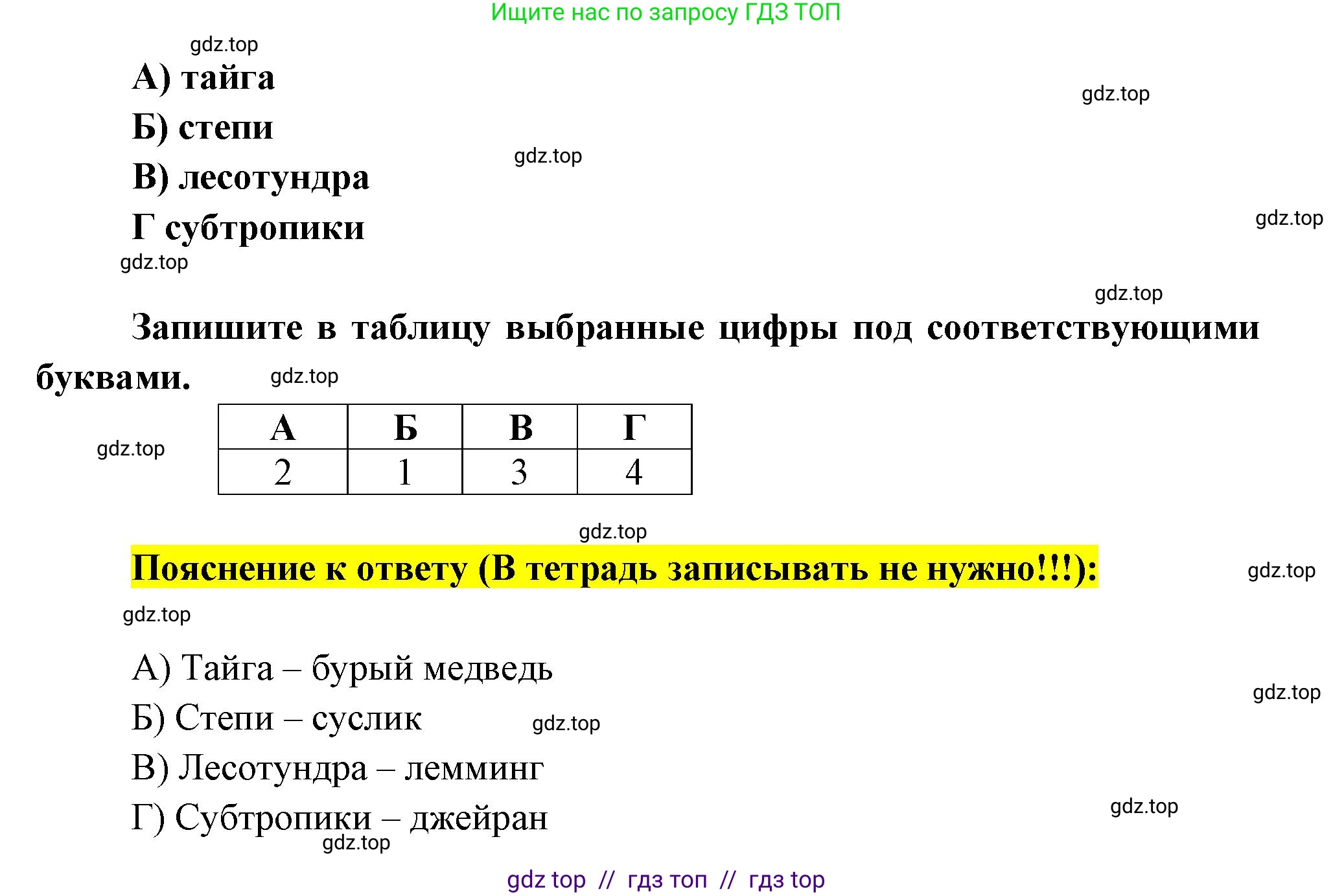 Ищите нас по запросу ГДЗ ТОП

gdz.top

А) тайга

gdz.top

Б) степи

gdz.top

В) лесотундра

gdz.top

Г субтропики

gdz.top

gdz.top

Запишите в таблицу выбранные цифры под соответствующими буквами.

gdz.top

gdz.top

| А | Б | В | Г |
|---|---|---|---|
| 2 | 1 | 3 | 4 |

gdz.top

Пояснение к ответу (В тетрадь записывать не нужно!!!):

gdz.top

gdz.top

А) Тайга – бурый медведь

gdz.top

Б) Степи – суслик

gdz.top

В) Лесотундра – лемминг

gdz.top

Г) Субтропики – джейран

gdz.top

gdz top // гдз топ // гдз top